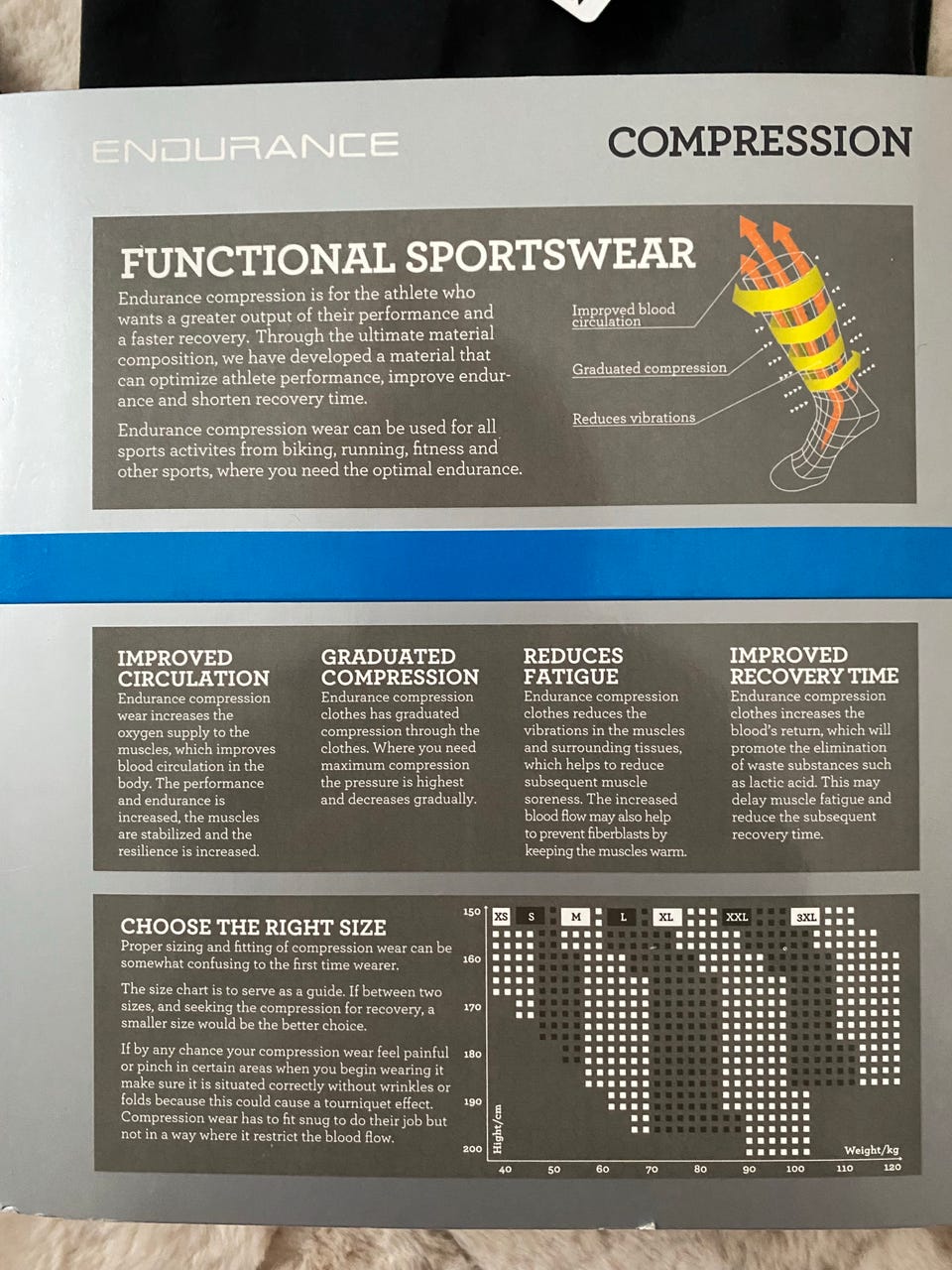 ENDURANCE

COMPRESSION

FUNCTIONAL SPORTSWEAR

Endurance compression is for the athlete who wants a greater output of their performance and a faster recovery. Through the ultimate material composition, we have developed a material that can optimize athlete performance, improve endurance and shorten recovery time.

Endurance compression wear can be used for all sports activites from biking, running, fitness and other sports, where you need the optimal endurance.

Improved blood circulation

Graduated compression

Reduces vibrations

IMPROVED CIRCULATION
Endurance compression wear increases the oxygen supply to the muscles, which improves blood circulation in the body. The performance and endurance is increased, the muscles are stabilized and the resilience is increased.

GRADUATED COMPRESSION
Endurance compression clothes has graduated compression through the clothes. Where you need maximum compression the pressure is highest and decreases gradually.

REDUCES FATIGUE
Endurance compression clothes reduces the vibrations in the muscles and surrounding tissues, which helps to reduce subsequent muscle soreness. The increased blood flow may also help to prevent fiberblasts by keeping the muscles warm.

IMPROVED RECOVERY TIME
Endurance compression clothes increases the blood's return, which will promote the elimination of waste substances such as lactic acid. This may delay muscle fatigue and reduce the subsequent recovery time.

CHOOSE THE RIGHT SIZE
Proper sizing and fitting of compression wear can be somewhat confusing to the first time wearer.

The size chart is to serve as a guide. If between two sizes, and seeking the compression for recovery, a smaller size would be the better choice.

If by any chance your compression wear feel painful or pinch in certain areas when you begin wearing it make sure it is situated correctly without wrinkles or folds because this could cause a tourniquet effect. Compression wear has to fit snug to do their job but not in a way where it restrict the blood flow.

XS S M L XL XXL 3XL

150 160 170 180 190 200

Hight/cm

Weight/kg

40 50 60 70 80 90 100 110 120